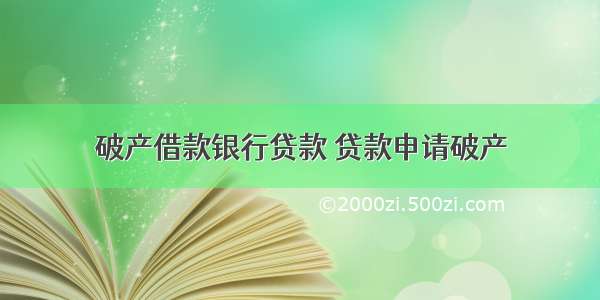 破产借款银行贷款 贷款申请破产

©2000zi.500zi.com